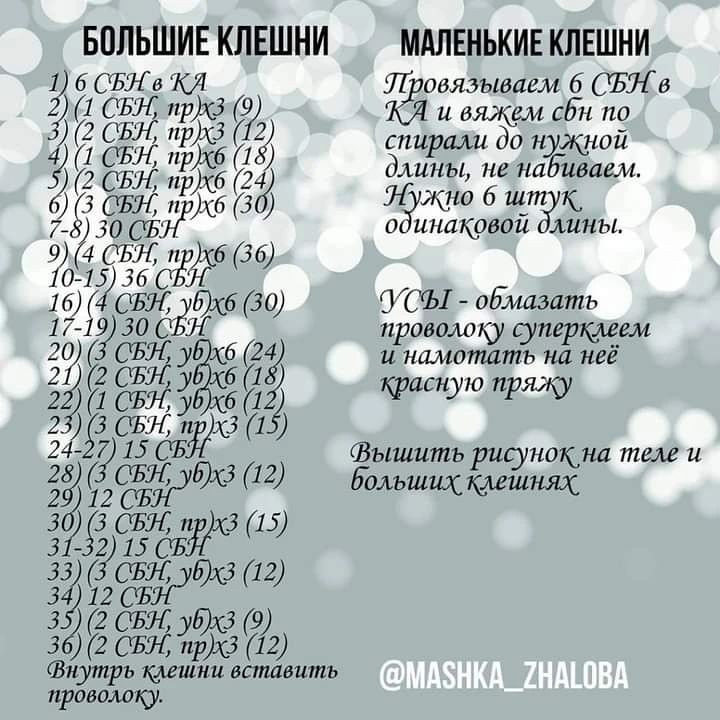 БОЛЬШИЕ КЛЕШНИ

1) 6 СБН в КА
2) (1 СБН, пр)х3 (9)
3) (2 СБН, пр)х3 (12)
4) (1 СБН, пр)х6 (18)
5) (2 СБН, пр)х6 (24)
6) (3 СБН, пр)х6 (30)
7-8) 30 СБН
9) (4 СБН, пр)х6 (36)
10-15) 36 СБН
16) (4 СБН, уб)х6 (30)
17-19) 30 СБН
20) (3 СБН, уб)х6 (24)
21) (2 СБН, уб)х6 (18)
22) (1 СБН, уб)х6 (12)
23) (3 СБН, пр)х3 (15)
24-27) 15 СБН
28) (3 СБН, уб)х3 (12)
29) 12 СБН
30) (3 СБН, пр)х3 (15)
31-32) 15 СБН
33) (3 СБН, уб)х3 (12)
34) 12 СБН
35) (2 СБН, уб)х3 (9)
36) (2 СБН, пр)х3 (12)
Внутрь клешни вставить проволоку.

МАЛЕНЬКИЕ КЛЕШНИ

Провязываем 6 СБН в КА и вяжем сбн по спирали до нужной длины, не набиваем. Нужно 6 штук одинаковой длины.

УСЫ - обмазать проволоку суперклеем и намотать на неё красную пряжу

Вышить рисунок на теле и больших клешнях

@MASHKA_ZHALOBA